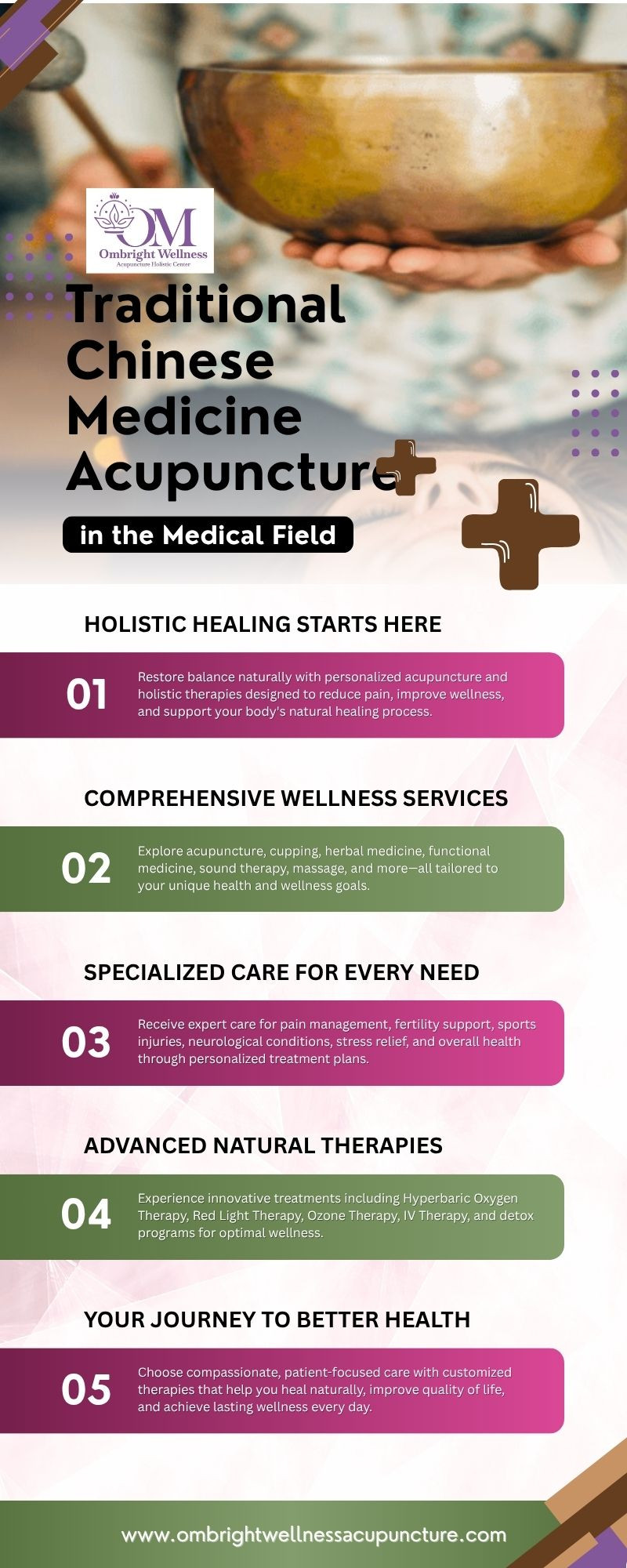 OM
Ombright Wellness
Acupuncture Holistic Center

Traditional Chinese Medicine Acupuncture

in the Medical Field

HOLISTIC HEALING STARTS HERE

01

Restore balance naturally with personalized acupuncture and holistic therapies designed to reduce pain, improve wellness, and support your body's natural healing process.

COMPREHENSIVE WELLNESS SERVICES

02

Explore acupuncture, cupping, herbal medicine, functional medicine, sound therapy, massage, and more—all tailored to your unique health and wellness goals.

SPECIALIZED CARE FOR EVERY NEED

03

Receive expert care for pain management, fertility support, sports injuries, neurological conditions, stress relief, and overall health through personalized treatment plans.

ADVANCED NATURAL THERAPIES

04

Experience innovative treatments including Hyperbaric Oxygen Therapy, Red Light Therapy, Ozone Therapy, IV Therapy, and detox programs for optimal wellness.

YOUR JOURNEY TO BETTER HEALTH

05

Choose compassionate, patient-focused care with customized therapies that help you heal naturally, improve quality of life, and achieve lasting wellness every day.

www.ombrightwellnessacupuncture.com